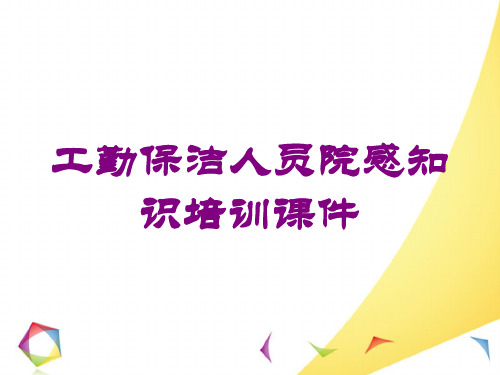 工勤保洁人员院感知识培训课件